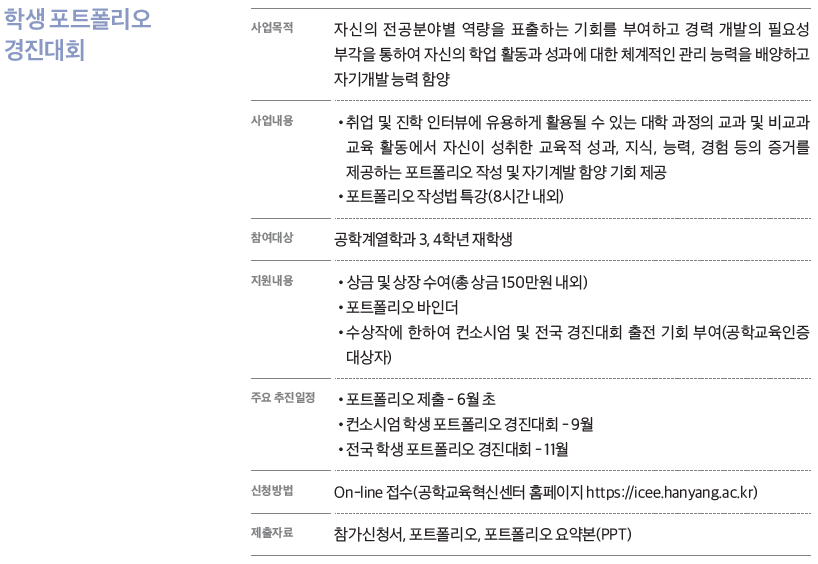 학생 포트폴리오 경진대회

사업목적
자신의 전공분야별 역량을 표출하는 기회를 부여하고 경력 개발의 필요성 부각을 통하여 자신의 학업 활동과 성과에 대한 체계적인 관리 능력을 배양하고 자기개발 능력 함양

사업내용
• 취업 및 진학 인터뷰에 유용하게 활용될 수 있는 대학 과정의 교과 및 비교과 교육 활동에서 자신이 성취한 교육적 성과, 지식, 능력, 경험 등의 증거를 제공하는 포트폴리오 작성 및 자기계발 함양 기회 제공
• 포트폴리오 작성법 특강(8시간 내외)

참여대상
공학계열학과 3, 4학년 재학생

지원내용
• 상금 및 상장 수여(총 상금 150만원 내외)
• 포트폴리오 바인더
• 수상작에 한하여 컨소시엄 및 전국 경진대회 출전 기회 부여(공학교육인증 대상자)

주요 추진일정
• 포트폴리오 제출 - 6월 초
• 컨소시엄 학생 포트폴리오 경진대회 - 9월
• 전국 학생 포트폴리오 경진대회 - 11월

신청방법
On-line 접수(공학교육혁신센터 홈페이지 https://icee.hanyang.ac.kr)

제출자료
참가신청서, 포트폴리오, 포트폴리오 요약본(PPT)